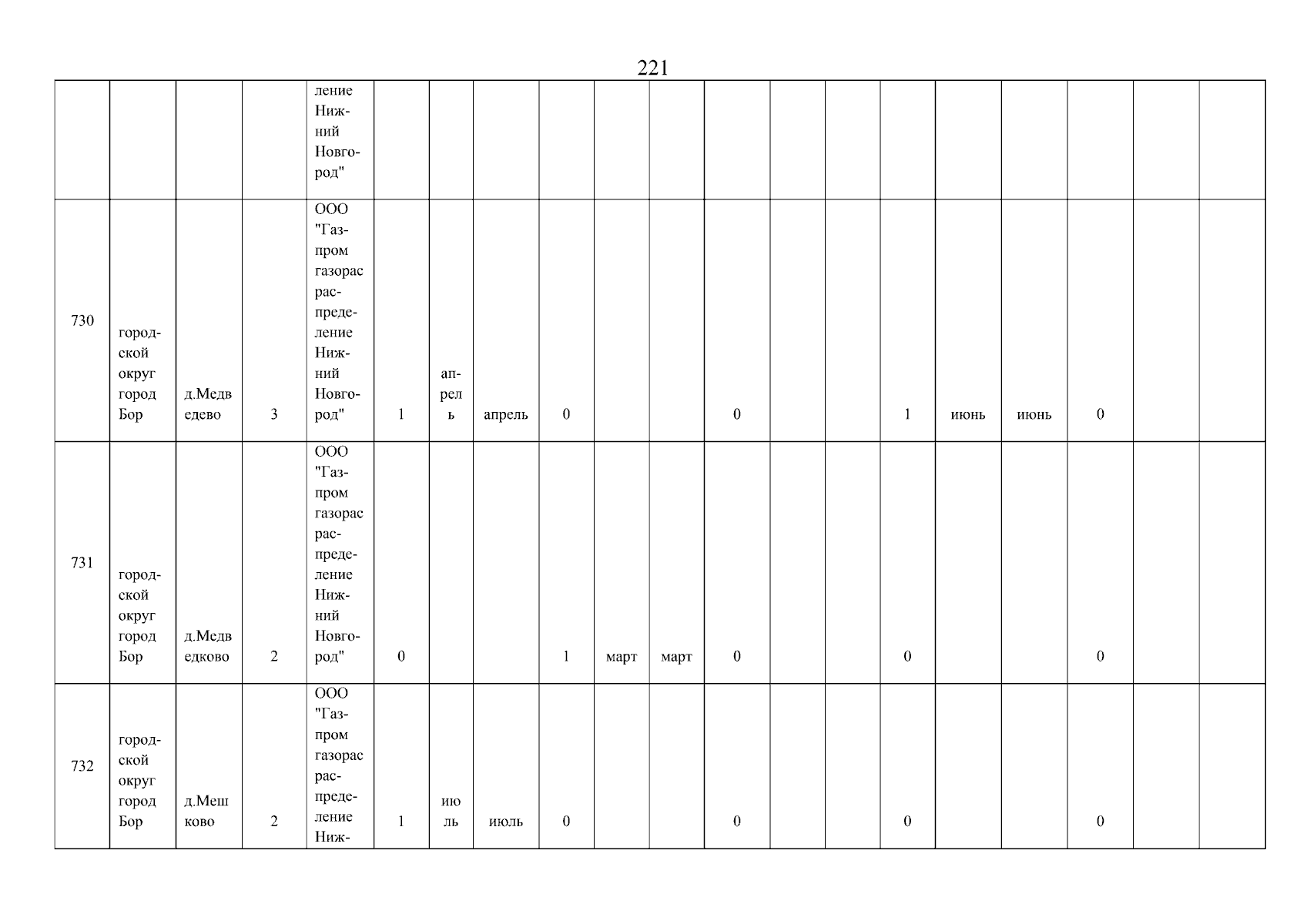 221

| | | | | | | | | | | | | | | | | | | | |
|---|---|---|---|---|---|---|---|---|---|---|---|---|---|---|---|---|---|---|---|
| | | | | ление Нижний Новгород" | | | | | | | | | | | | | | | |
| 730 | городской округ город Бор | д.Медведево | 3 | ООО "Газпром газорас распределение Нижний Новгород" | 1 | апрель | апрель | 0 | | | 0 | | | 1 | июнь | июнь | 0 | | |
| 731 | городской округ город Бор | д.Медведково | 2 | ООО "Газпром газорас распределение Нижний Новгород" | 0 | | | 1 | март | март | 0 | | | 0 | | | 0 | | |
| 732 | городской округ город Бор | д.Мешково | 2 | ООО "Газпром газорас распределение Ниж- | 1 | июль | июль | 0 | | | 0 | | | 0 | | | 0 | | |